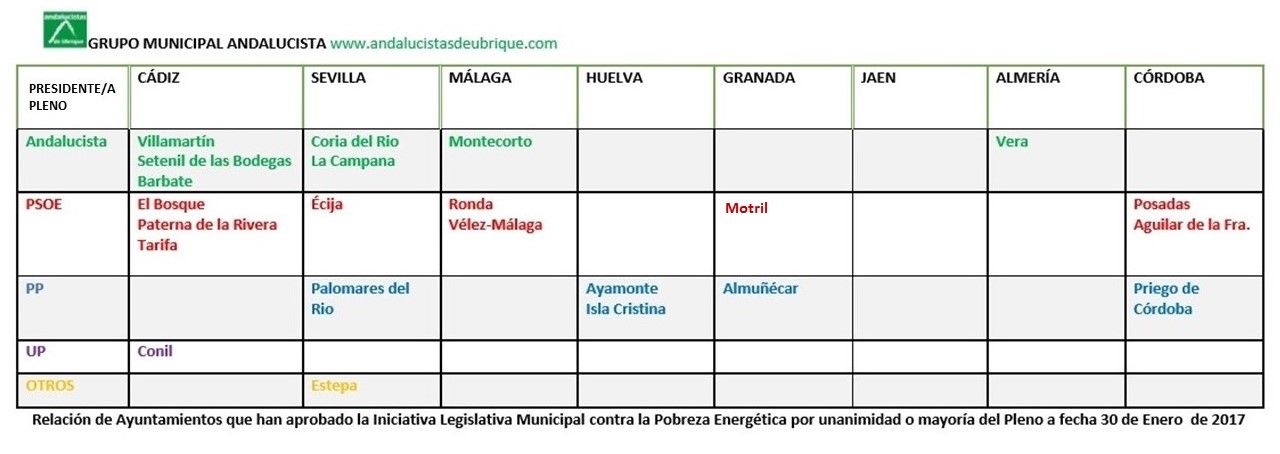 andalucistas de Ubrique

GRUPO MUNICIPAL ANDALUCISTA www.andalucistasdeubrique.com

| PRESIDENTE/A PLENO | CÁDIZ | SEVILLA | MÁLAGA | HUELVA | GRANADA | JAEN | ALMERÍA | CÓRDOBA |
|---|---|---|---|---|---|---|---|---|
| Andalucista | Villamartín Setenil de las Bodegas Barbate | Coria del Rio La Campana | Montecorto | | | | Vera | |
| PSOE | El Bosque Paterna de la Rivera Tarifa | Écija | Ronda Vélez-Málaga | | Motril | | | Posadas Aguilar de la Fra. |
| PP | | Palomares del Rio | | Ayamonte Isla Cristina | Almuñécar | | | Priego de Córdoba |
| UP | Conil | | | | | | | |
| OTROS | | Estepa | | | | | | |

Relación de Ayuntamientos que han aprobado la Iniciativa Legislativa Municipal contra la Pobreza Energética por unanimidad o mayoría del Pleno a fecha 30 de Enero de 2017